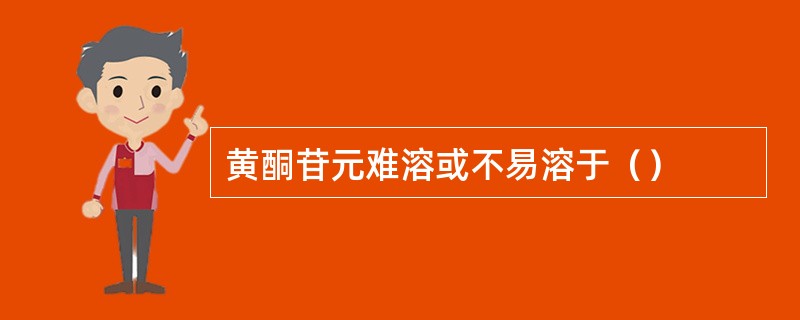 黄酮苷元难溶或不易溶于（）